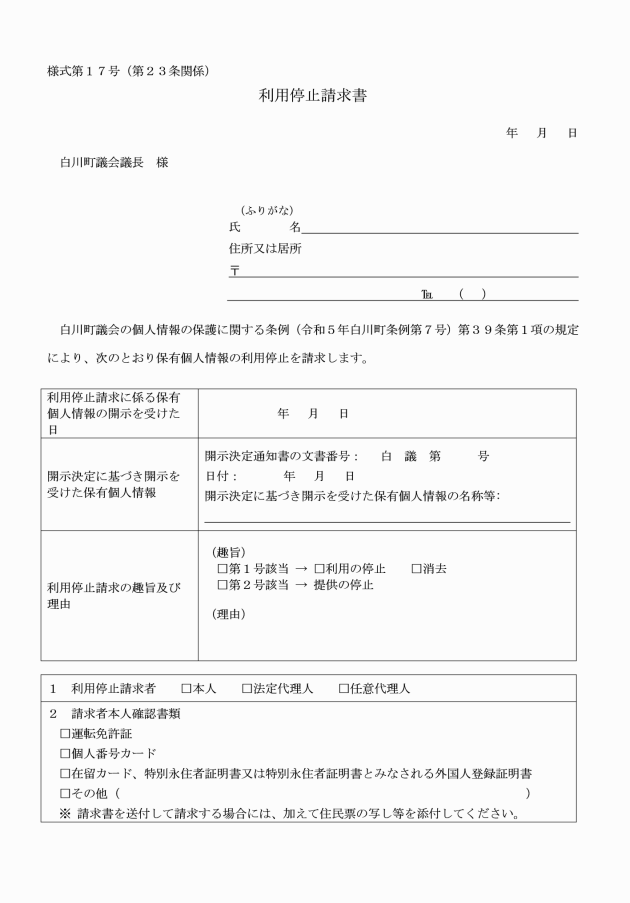 様式第１７号（第２３条関係）

利用停止請求書

年　月　日

白川町議会議長　様

（ふりがな）
氏　　名
住所又は居所
〒

℡　（　）

白川町議会の個人情報の保護に関する条例（令和５年白川町条例第７号）第３９条第１項の規定により、次のとおり保有個人情報の利用停止を請求します。

| 利用停止請求に係る保有個人情報の開示を受けた日 | 年　月　日 |
|---|---|
| 開示決定に基づき開示を受けた保有個人情報 | 開示決定通知書の文書番号：　白　議　第　　号<br>日付：　年　月　日<br>開示決定に基づき開示を受けた保有個人情報の名称等： |
| 利用停止請求の趣旨及び理由 | （趣旨）<br>□第１号該当 → □利用の停止　□消去<br>□第２号該当 → 提供の停止<br>（理由） |

１　利用停止請求者　□本人　□法定代理人　□任意代理人

２　請求者本人確認書類
□運転免許証
□個人番号カード
□在留カード、特別永住者証明書又は特別永住者証明書とみなされる外国人登録証明書
□その他（　）
※ 請求書を送付して請求する場合には、加えて住民票の写し等を添付してください。